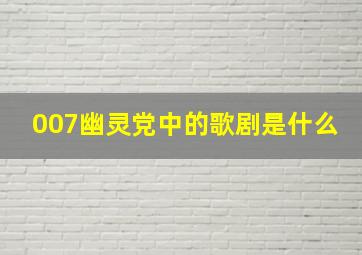 007幽灵党中的歌剧是什么